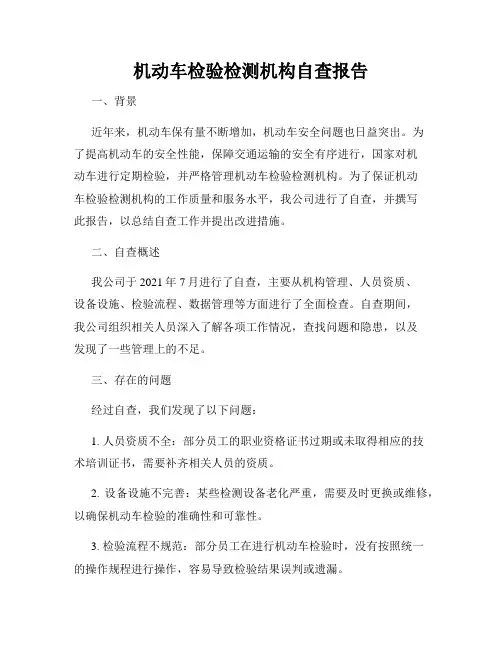 机动车检验检测机构自查报告

一、背景

近年来，机动车保有量不断增加，机动车安全问题也日益突出。为了提高机动车的安全性能，保障交通运输的安全有序进行，国家对机动车进行定期检验，并严格管理机动车检验检测机构。为了保证机动车检验检测机构的工作质量和服务水平，我公司进行了自查，并撰写此报告，以总结自查工作并提出改进措施。

二、自查概述

我公司于 2021 年 7 月进行了自查，主要从机构管理、人员资质、设备设施、检验流程、数据管理等方面进行了全面检查。自查期间，我公司组织相关人员深入了解各项工作情况，查找问题和隐患，以及发现了一些管理上的不足。

三、存在的问题

经过自查，我们发现了以下问题：

1. 人员资质不全：部分员工的职业资格证书过期或未取得相应的技术培训证书，需要补齐相关人员的资质。

2. 设备设施不完善：某些检测设备老化严重，需要及时更换或维修，以确保机动车检验的准确性和可靠性。

3. 检验流程不规范：部分员工在进行机动车检验时，没有按照统一的操作规程进行操作，容易导致检验结果误判或遗漏。